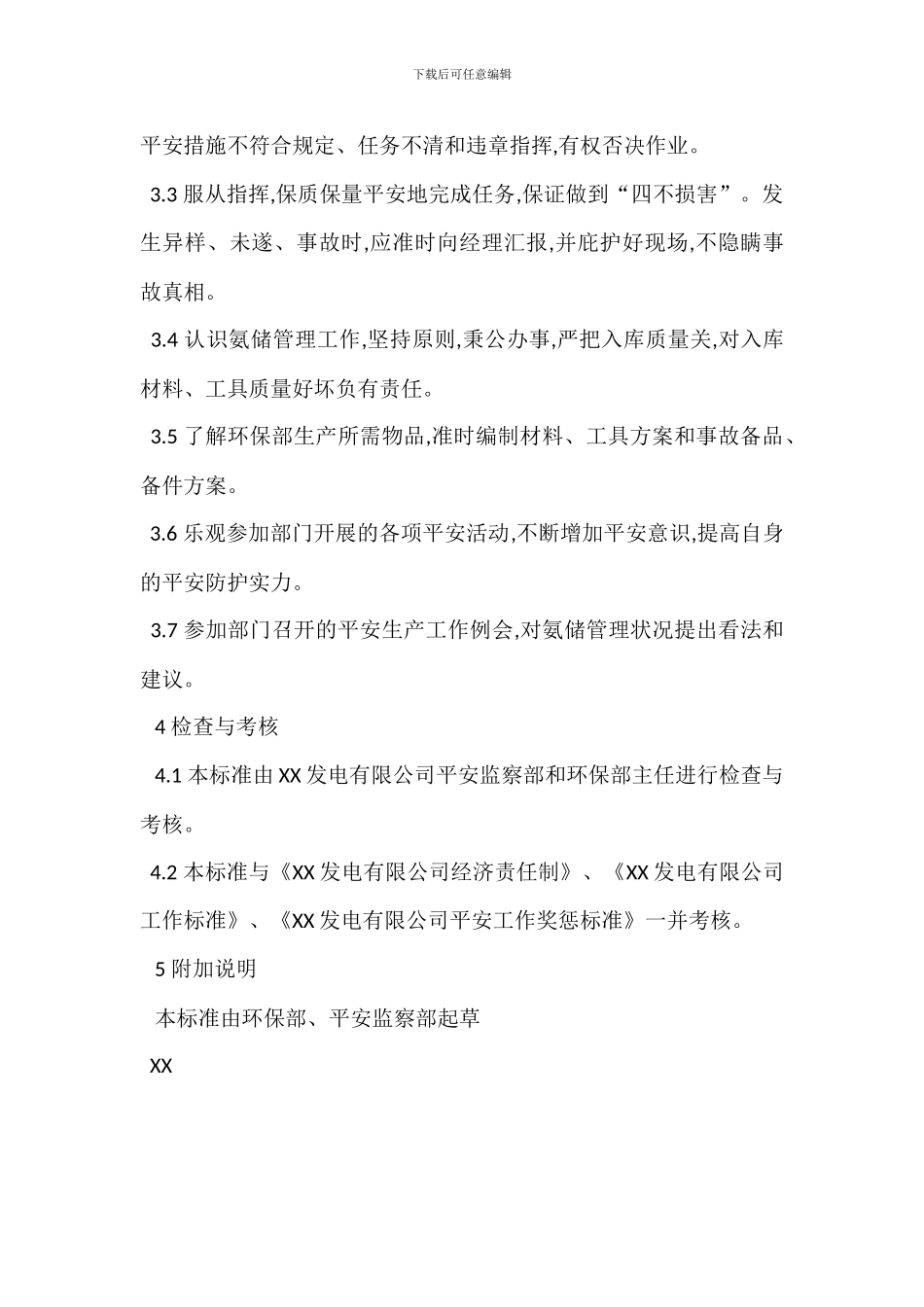 下载后可任意编辑

平安措施不符合规定、任务不清和违章指挥,有权否决作业。

3.3 服从指挥,保质保量平安地完成任务,保证做到“四不损害”。发生异样、未遂、事故时,应准时向经理汇报,并庇护好现场,不隐瞒事故真相。

3.4 认识氨储管理工作,坚持原则,秉公办事,严把入库质量关,对入库材料、工具质量好坏负有责任。

3.5 了解环保部生产所需物品,准时编制材料、工具方案和事故备品、备件方案。

3.6 乐观参加部门开展的各项平安活动,不断增加平安意识,提高自身的平安防护实力。

3.7 参加部门召开的平安生产工作例会,对氨储管理状况提出看法和建议。

4 检查与考核

4.1 本标准由 XX 发电有限公司平安监察部和环保部主任进行检查与考核。

4.2 本标准与《XX 发电有限公司经济责任制》、《XX 发电有限公司工作标准》、《XX 发电有限公司平安工作奖惩标准》一并考核。

5 附加说明

本标准由环保部、平安监察部起草

XX